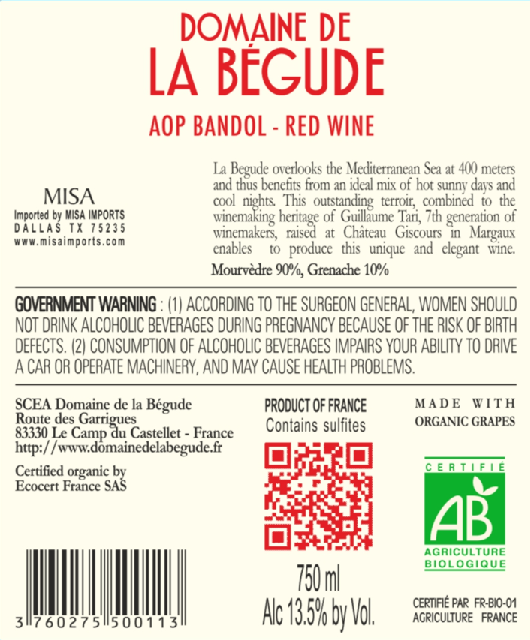 DOMAINE DE
LA BÉGUDE

AOP BANDOL - RED WINE

MISA
Imported by MISA IMPORTS
DALLAS TX 75235
www.misaimports.com

La Begude overlooks the Mediterranean Sea at 400 meters and thus benefits from an ideal mix of hot sunny days and cool nights. This outstanding terroir, combined to the winemaking heritage of Guillaume Tari, 7th generation of winemakers, raised at Château Giscours in Margaux enables to produce this unique and elegant wine.

Mourvèdre 90%, Grenache 10%

GOVERNMENT WARNING : (1) ACCORDING TO THE SURGEON GENERAL, WOMEN SHOULD NOT DRINK ALCOHOLIC BEVERAGES DURING PREGNANCY BECAUSE OF THE RISK OF BIRTH DEFECTS. (2) CONSUMPTION OF ALCOHOLIC BEVERAGES IMPAIRS YOUR ABILITY TO DRIVE A CAR OR OPERATE MACHINERY, AND MAY CAUSE HEALTH PROBLEMS.

SCEA Domaine de la Bégude
Route des Garrigues
83330 Le Camp du Castellet - France
http://www.domainedelabegude.fr

Certified organic by
Ecocert France SAS

3 760275 500113

PRODUCT OF FRANCE
Contains sulfites

750 ml
Alc 13.5% by Vol.

MADE WITH
ORGANIC GRAPES

CERTIFIÉ
AB
AGRICULTURE
BIOLOGIQUE

CERTIFIÉ PAR FR-BIO-01
AGRICULTURE FRANCE